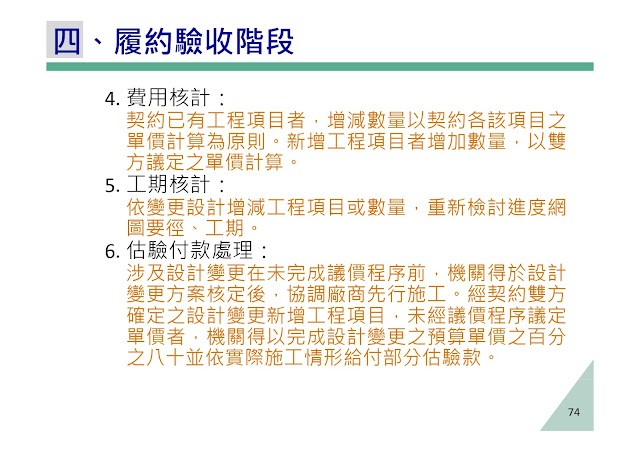 四、履約驗收階段

4. 費用核計：
契約已有工程項目者，增減數量以契約各該項目之單價計算為原則。新增工程項目者增加數量，以雙方議定之單價計算。

5. 工期核計：
依變更設計增減工程項目或數量，重新檢討進度網圖要徑、工期。

6. 估驗付款處理：
涉及設計變更在未完成議價程序前，機關得於設計變更方案核定後，協調廠商先行施工。經契約雙方確定之設計變更新增工程項目，未經議價程序議定單價者，機關得以完成設計變更之預算單價之百分之八十並依實際施工情形給付部分估驗款。

74